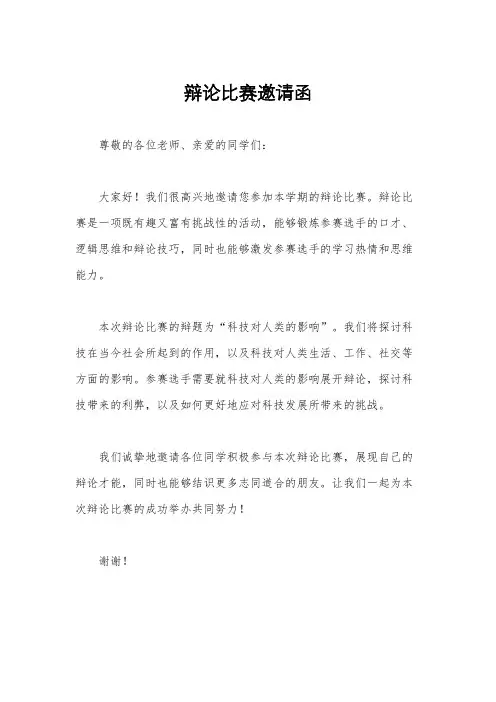 辩论比赛邀请函

尊敬的各位老师、亲爱的同学们：

大家好！我们很高兴地邀请您参加本学期的辩论比赛。辩论比赛是一项既有趣又富有挑战性的活动，能够锻炼参赛选手的口才、逻辑思维和辩论技巧，同时也能够激发参赛选手的学习热情和思维能力。

本次辩论比赛的辩题为“科技对人类的影响”。我们将探讨科技在当今社会所起到的作用，以及科技对人类生活、工作、社交等方面的影响。参赛选手需要就科技对人类的影响展开辩论，探讨科技带来的利弊，以及如何更好地应对科技发展所带来的挑战。

我们诚挚地邀请各位同学积极参与本次辩论比赛，展现自己的辩论才能，同时也能够结识更多志同道合的朋友。让我们一起为本次辩论比赛的成功举办共同努力！

谢谢！